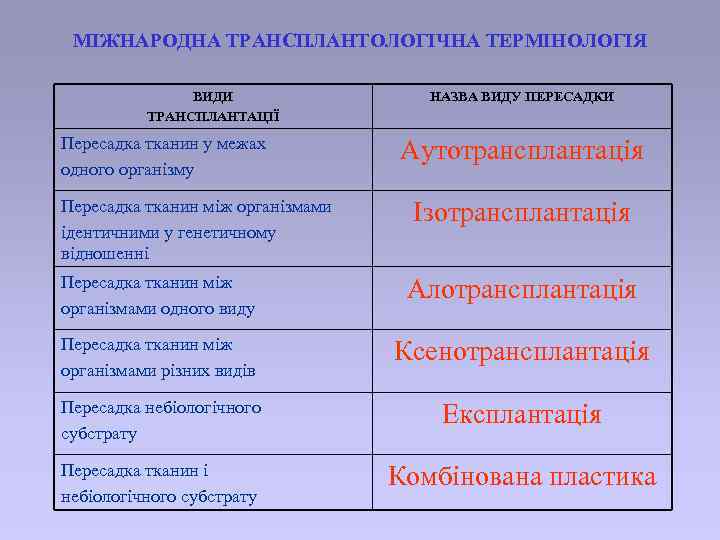 МІЖНАРОДНА ТРАНСПЛАНТОЛОГІЧНА ТЕРМІНОЛОГІЯ

| ВИДИ ТРАНСПЛАНТАЦІЇ | НАЗВА ВИДУ ПЕРЕСАДКИ |
|---|---|
| Пересадка тканин у межах одного організму | Аутотрансплантація |
| Пересадка тканин між організмами ідентичними у генетичному відношенні | Ізотрансплантація |
| Пересадка тканин між організмами одного виду | Алотрансплантація |
| Пересадка тканин між організмами різних видів | Ксенотрансплантація |
| Пересадка небіологічного субстрату | Експлантація |
| Пересадка тканин і небіологічного субстрату | Комбінована пластика |